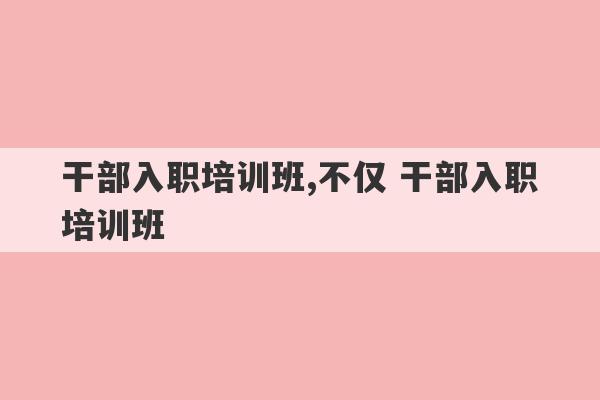 干部入职培训班,不仅 干部入职培训班